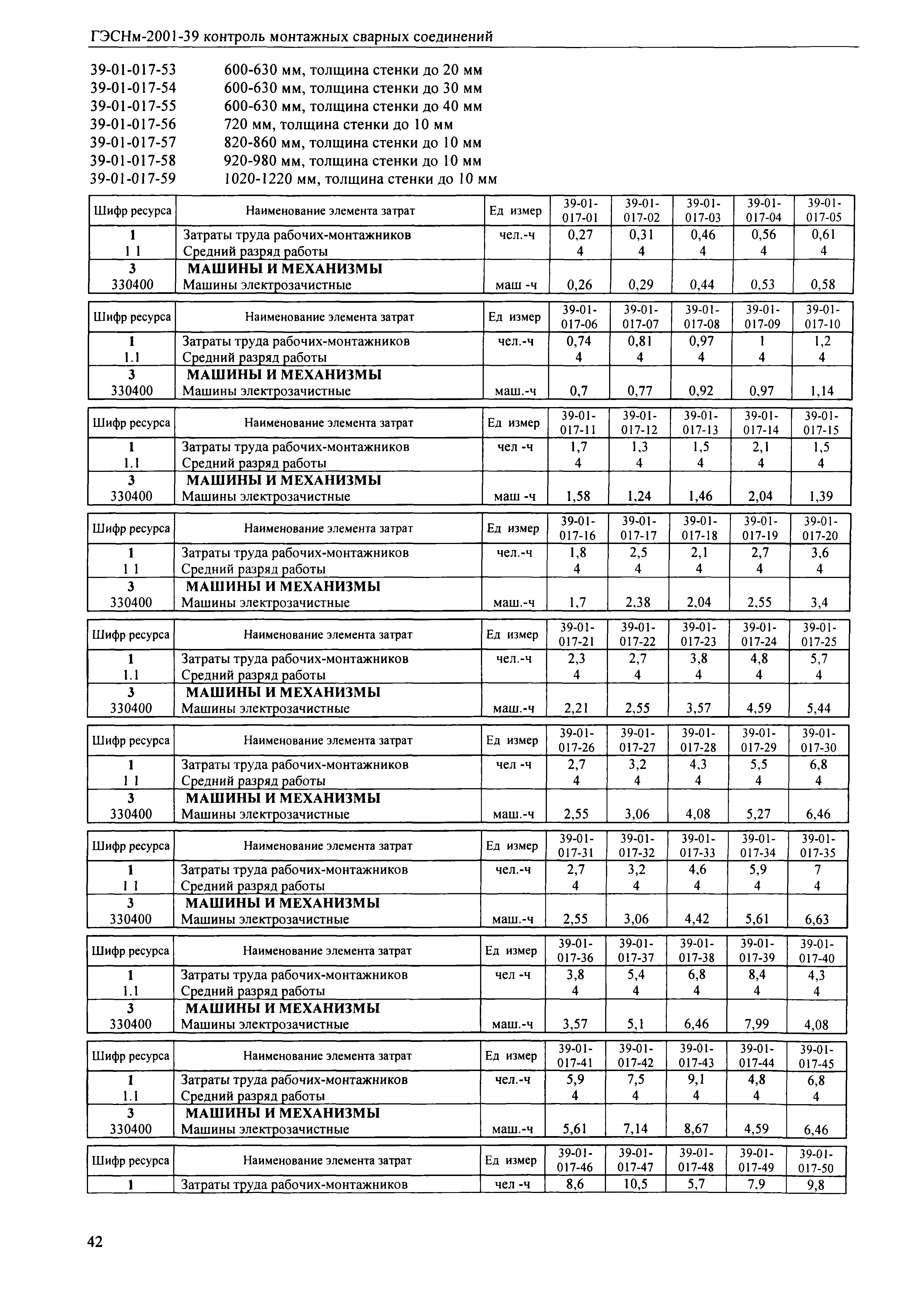 ГЭСНм-2001-39 контроль монтажных сварных соединений

39-01-017-53 600-630 мм, толщина стенки до 20 мм
39-01-017-54 600-630 мм, толщина стенки до 30 мм
39-01-017-55 600-630 мм, толщина стенки до 40 мм
39-01-017-56 720 мм, толщина стенки до 10 мм
39-01-017-57 820-860 мм, толщина стенки до 10 мм
39-01-017-58 920-980 мм, толщина стенки до 10 мм
39-01-017-59 1020-1220 мм, толщина стенки до 10 мм

| Шифр ресурса | Наименование элемента затрат | Ед измер | 39-01-017-01 | 39-01-017-02 | 39-01-017-03 | 39-01-017-04 | 39-01-017-05 |
|---|---|---|---|---|---|---|---|
| 1 | Затраты труда рабочих-монтажников | чел.-ч | 0,27 | 0,31 | 0,46 | 0,56 | 0,61 |
| 1 1 | Средний разряд работы | | 4 | 4 | 4 | 4 | 4 |
| 3 | МАШИНЫ И МЕХАНИЗМЫ | | | | | | |
| 330400 | Машины электрозачистные | маш -ч | 0,26 | 0,29 | 0,44 | 0,53 | 0,58 |

| Шифр ресурса | Наименование элемента затрат | Ед измер | 39-01-017-06 | 39-01-017-07 | 39-01-017-08 | 39-01-017-09 | 39-01-017-10 |
|---|---|---|---|---|---|---|---|
| 1 | Затраты труда рабочих-монтажников | чел.-ч | 0,74 | 0,81 | 0,97 | 1 | 1,2 |
| 1.1 | Средний разряд работы | | 4 | 4 | 4 | 4 | 4 |
| 3 | МАШИНЫ И МЕХАНИЗМЫ | | | | | | |
| 330400 | Машины электрозачистные | маш.-ч | 0,7 | 0,77 | 0,92 | 0,97 | 1,14 |

| Шифр ресурса | Наименование элемента затрат | Ед измер | 39-01-017-11 | 39-01-017-12 | 39-01-017-13 | 39-01-017-14 | 39-01-017-15 |
|---|---|---|---|---|---|---|---|
| 1 | Затраты труда рабочих-монтажников | чел -ч | 1,7 | 1,3 | 1,5 | 2,1 | 1,5 |
| 1.1 | Средний разряд работы | | 4 | 4 | 4 | 4 | 4 |
| 3 | МАШИНЫ И МЕХАНИЗМЫ | | | | | | |
| 330400 | Машины электрозачистные | маш -ч | 1,58 | 1,24 | 1,46 | 2,04 | 1,39 |

| Шифр ресурса | Наименование элемента затрат | Ед измер | 39-01-017-16 | 39-01-017-17 | 39-01-017-18 | 39-01-017-19 | 39-01-017-20 |
|---|---|---|---|---|---|---|---|
| 1 | Затраты труда рабочих-монтажников | чел.-ч | 1,8 | 2,5 | 2,1 | 2,7 | 3,6 |
| 1 1 | Средний разряд работы | | 4 | 4 | 4 | 4 | 4 |
| 3 | МАШИНЫ И МЕХАНИЗМЫ | | | | | | |
| 330400 | Машины электрозачистные | маш.-ч | 1,7 | 2,38 | 2,04 | 2,55 | 3,4 |

| Шифр ресурса | Наименование элемента затрат | Ед измер | 39-01-017-21 | 39-01-017-22 | 39-01-017-23 | 39-01-017-24 | 39-01-017-25 |
|---|---|---|---|---|---|---|---|
| 1 | Затраты труда рабочих-монтажников | чел.-ч | 2,3 | 2,7 | 3,8 | 4,8 | 5,7 |
| 1.1 | Средний разряд работы | | 4 | 4 | 4 | 4 | 4 |
| 3 | МАШИНЫ И МЕХАНИЗМЫ | | | | | | |
| 330400 | Машины электрозачистные | маш.-ч | 2,21 | 2,55 | 3,57 | 4,59 | 5,44 |

| Шифр ресурса | Наименование элемента затрат | Ед измер | 39-01-017-26 | 39-01-017-27 | 39-01-017-28 | 39-01-017-29 | 39-01-017-30 |
|---|---|---|---|---|---|---|---|
| 1 | Затраты труда рабочих-монтажников | чел -ч | 2,7 | 3,2 | 4,3 | 5,5 | 6,8 |
| 1 1 | Средний разряд работы | | 4 | 4 | 4 | 4 | 4 |
| 3 | МАШИНЫ И МЕХАНИЗМЫ | | | | | | |
| 330400 | Машины электрозачистные | маш.-ч | 2,55 | 3,06 | 4,08 | 5,27 | 6,46 |

| Шифр ресурса | Наименование элемента затрат | Ед измер | 39-01-017-31 | 39-01-017-32 | 39-01-017-33 | 39-01-017-34 | 39-01-017-35 |
|---|---|---|---|---|---|---|---|
| 1 | Затраты труда рабочих-монтажников | чел.-ч | 2,7 | 3,2 | 4,6 | 5,9 | 7 |
| 1 1 | Средний разряд работы | | 4 | 4 | 4 | 4 | 4 |
| 3 | МАШИНЫ И МЕХАНИЗМЫ | | | | | | |
| 330400 | Машины электрозачистные | маш.-ч | 2,55 | 3,06 | 4,42 | 5,61 | 6,63 |

| Шифр ресурса | Наименование элемента затрат | Ед измер | 39-01-017-36 | 39-01-017-37 | 39-01-017-38 | 39-01-017-39 | 39-01-017-40 |
|---|---|---|---|---|---|---|---|
| 1 | Затраты труда рабочих-монтажников | чел -ч | 3,8 | 5,4 | 6,8 | 8,4 | 4,3 |
| 1.1 | Средний разряд работы | | 4 | 4 | 4 | 4 | 4 |
| 3 | МАШИНЫ И МЕХАНИЗМЫ | | | | | | |
| 330400 | Машины электрозачистные | маш.-ч | 3,57 | 5,1 | 6,46 | 7,99 | 4,08 |

| Шифр ресурса | Наименование элемента затрат | Ед измер | 39-01-017-41 | 39-01-017-42 | 39-01-017-43 | 39-01-017-44 | 39-01-017-45 |
|---|---|---|---|---|---|---|---|
| 1 | Затраты труда рабочих-монтажников | чел.-ч | 5,9 | 7,5 | 9,1 | 4,8 | 6,8 |
| 1.1 | Средний разряд работы | | 4 | 4 | 4 | 4 | 4 |
| 3 | МАШИНЫ И МЕХАНИЗМЫ | | | | | | |
| 330400 | Машины электрозачистные | маш.-ч | 5,61 | 7,14 | 8,67 | 4,59 | 6,46 |

| Шифр ресурса | Наименование элемента затрат | Ед измер | 39-01-017-46 | 39-01-017-47 | 39-01-017-48 | 39-01-017-49 | 39-01-017-50 |
|---|---|---|---|---|---|---|---|
| 1 | Затраты труда рабочих-монтажников | чел -ч | 8,6 | 10,5 | 5,7 | 7,9 | 9,8 |

42